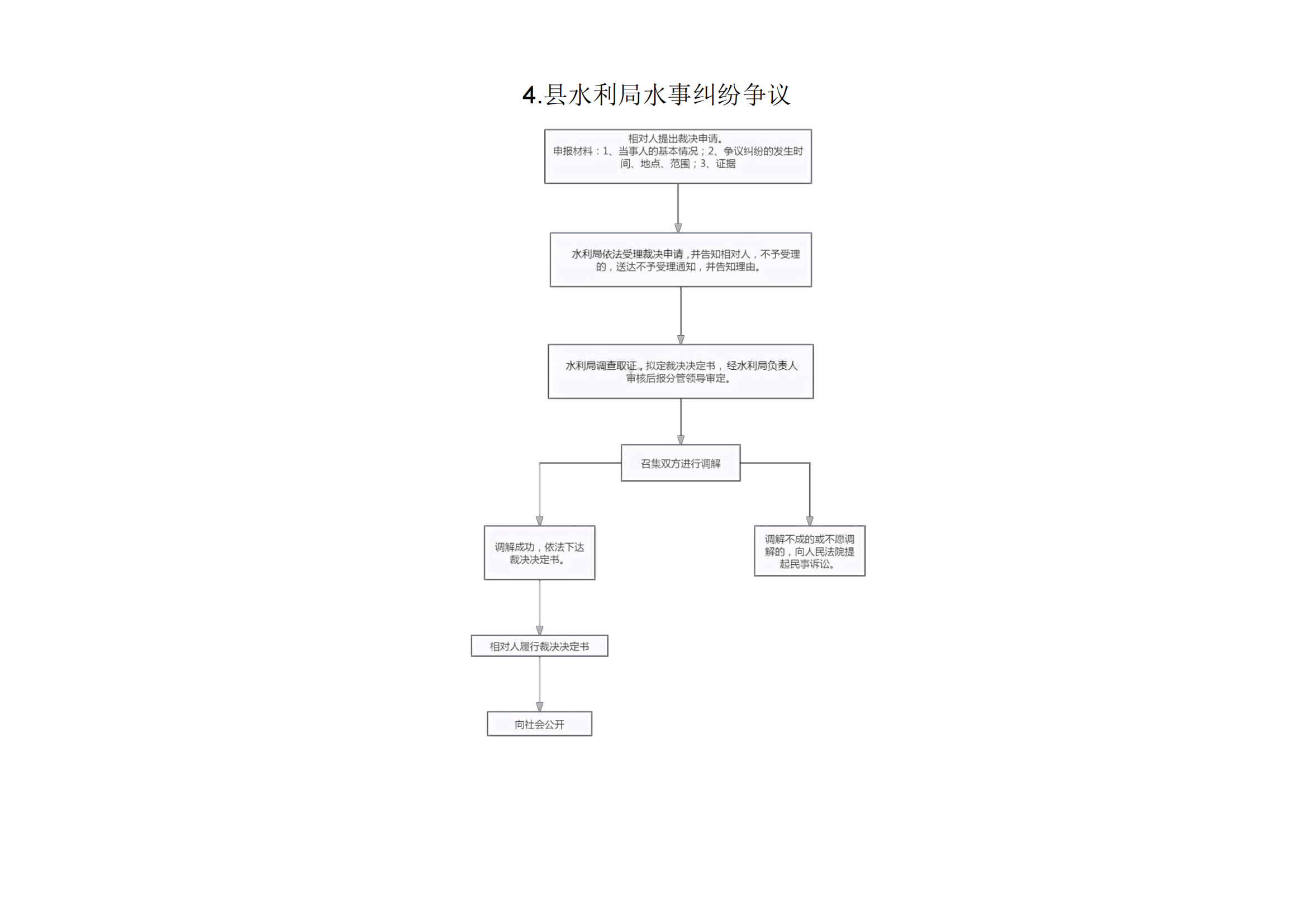 4.县水利局水事纠纷争议

相对人提出裁决申请。
申报材料：1、当事人的基本情况；2、争议纠纷的发生时间、地点、范围；3、证据

水利局依法受理裁决申请，并告知相对人，不予受理的，送达不予受理通知，并告知理由。

水利局调查取证，拟定裁决决定书，经水利局负责人审核后报分管领导审定。

召集双方进行调解

调解成功，依法下达裁决决定书。

调解不成的或不愿调解的，向人民法院提起民事诉讼。

相对人履行裁决决定书

向社会公开